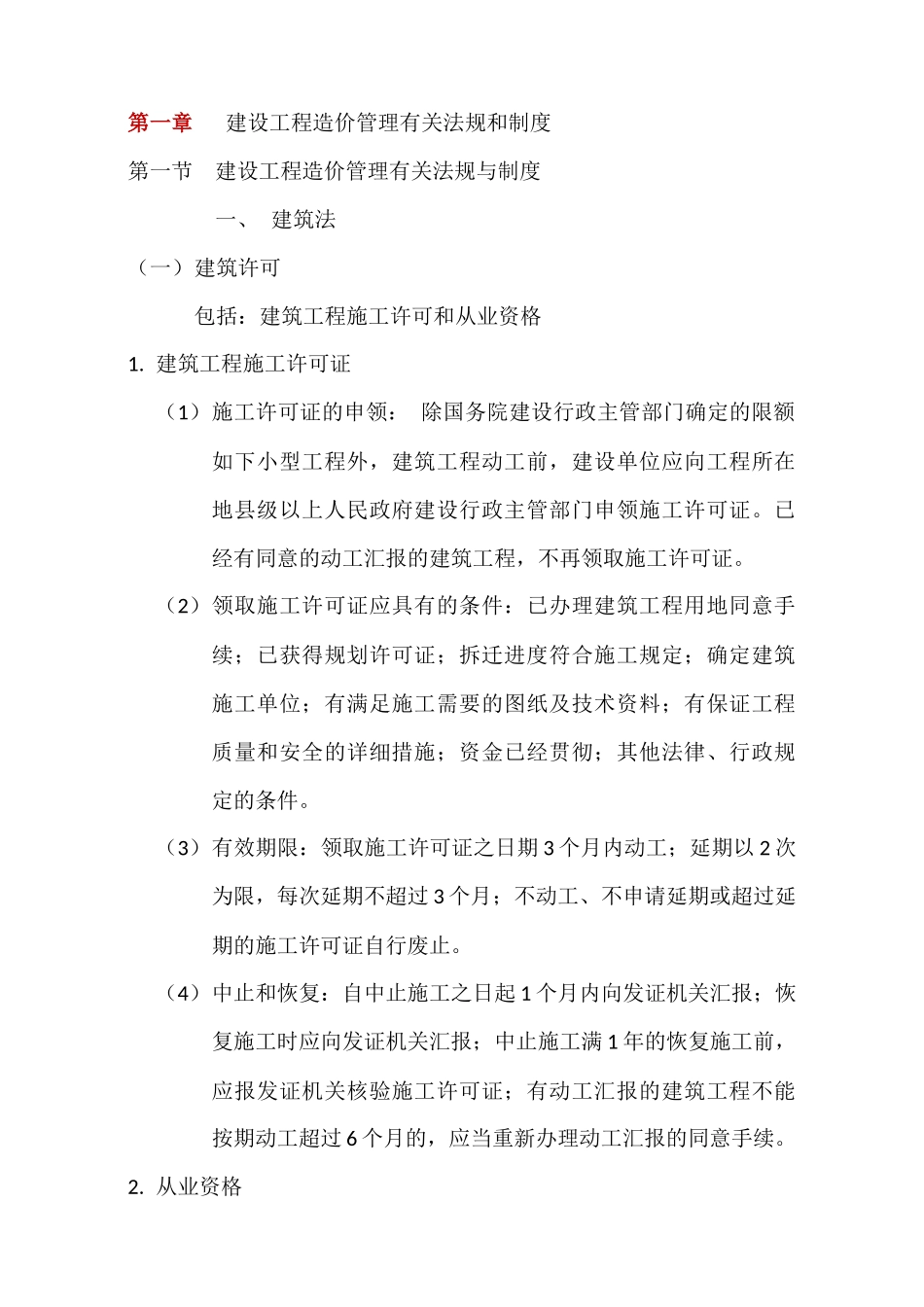 第一章　建设工程造价管理有关法规和制度

第一节　建设工程造价管理有关法规与制度

一、　建筑法

（一）建筑许可

包括：建筑工程施工许可和从业资格

1. 建筑工程施工许可证

（1）施工许可证的申领：　除国务院建设行政主管部门确定的限额如下小型工程外，建筑工程动工前，建设单位应向工程所在地县级以上人民政府建设行政主管部门申领施工许可证。已经有同意的动工汇报的建筑工程，不再领取施工许可证。

（2）领取施工许可证应具有的条件：已办理建筑工程用地同意手续；已获得规划许可证；拆迁进度符合施工规定；确定建筑施工单位；有满足施工需要的图纸及技术资料；有保证工程质量和安全的详细措施；资金已经贯彻；其他法律、行政规定的条件。

（3）有效期限：领取施工许可证之日期 3 个月内动工；延期以 2 次为限，每次延期不超过 3 个月；不动工、不申请延期或超过延期的施工许可证自行废止。

（4）中止和恢复：自中止施工之日起 1 个月内向发证机关汇报；恢复施工时应向发证机关汇报；中止施工满 1 年的恢复施工前，应报发证机关核验施工许可证；有动工汇报的建筑工程不能按期动工超过 6 个月的，应当重新办理动工汇报的同意手续。

2. 从业资格